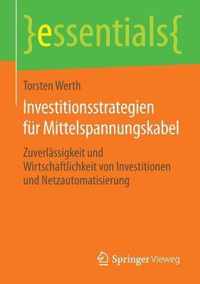 }essentials{

Torsten Werth

Investitionsstrategien für Mittelspannungskabel

Zuverlässigkeit und Wirtschaftlichkeit von Investitionen und Netzautomatisierung

Springer Vieweg